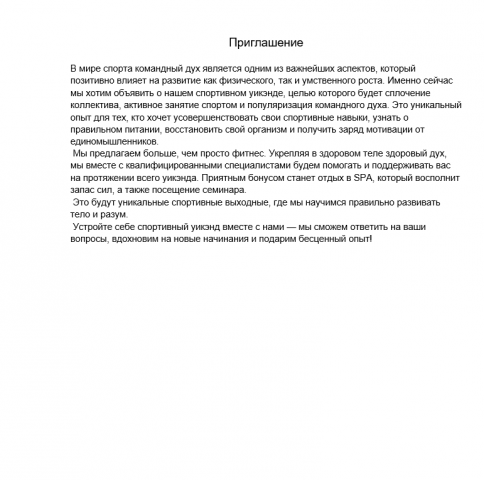 Приглашение

В мире спорта командный дух является одним из важнейших аспектов, который позитивно влияет на развитие как физического, так и умственного роста. Именно сейчас мы хотим объявить о нашем спортивном уикэнде, целью которого будет сплочение коллектива, активное занятие спортом и популяризация командного духа. Это уникальный опыт для тех, кто хочет усовершенствовать свои спортивные навыки, узнать о правильном питании, восстановить свой организм и получить заряд мотивации от единомышленников.

Мы предлагаем больше, чем просто фитнес. Укрепляя в здоровом теле здоровый дух, мы вместе с квалифицированными специалистами будем помогать и поддерживать вас на протяжении всего уикэнда. Приятным бонусом станет отдых в SPA, который восполнит запас сил, а также посещение семинара.

Это будут уникальные спортивные выходные, где мы научимся правильно развивать тело и разум.

Устройте себе спортивный уикэнд вместе с нами — мы сможем ответить на ваши вопросы, вдохновим на новые начинания и подарим бесценный опыт!